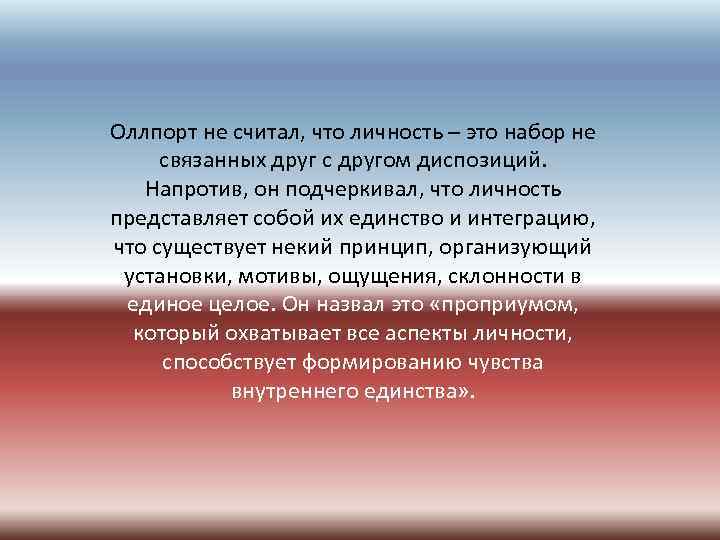 Оллпорт не считал, что личность – это набор не связанных друг с другом диспозиций. Напротив, он подчеркивал, что личность представляет собой их единство и интеграцию, что существует некий принцип, организующий установки, мотивы, ощущения, склонности в единое целое. Он назвал это «проприумом, который охватывает все аспекты личности, способствует формированию чувства внутреннего единства».